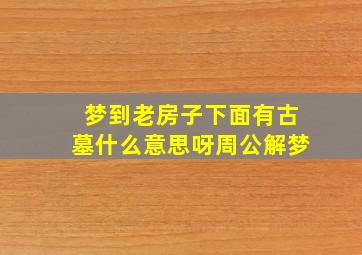 梦到老房子下面有古墓什么意思呀周公解梦